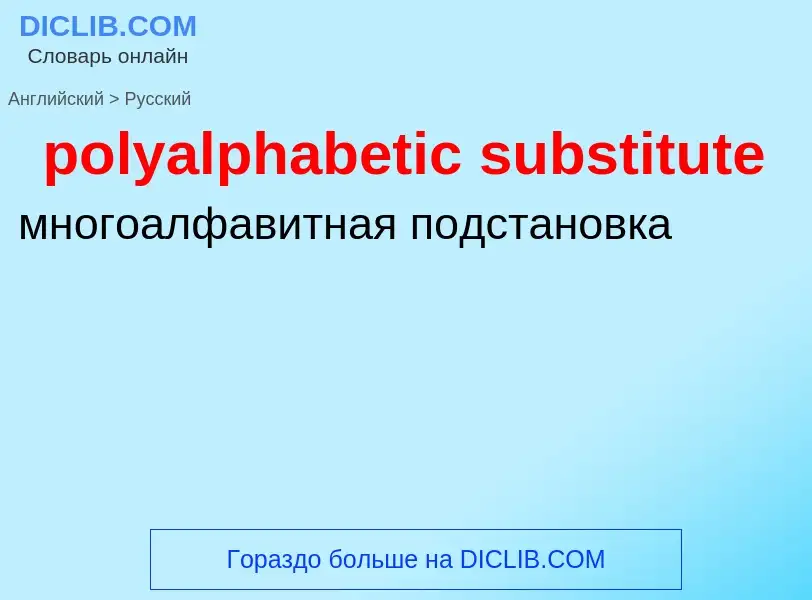 DICLIB.COM
Словарь онлайн

Английский > Русский

polyalphabetic substitute

многоалфавитная подстановка

Гораздо больше на DICLIB.COM